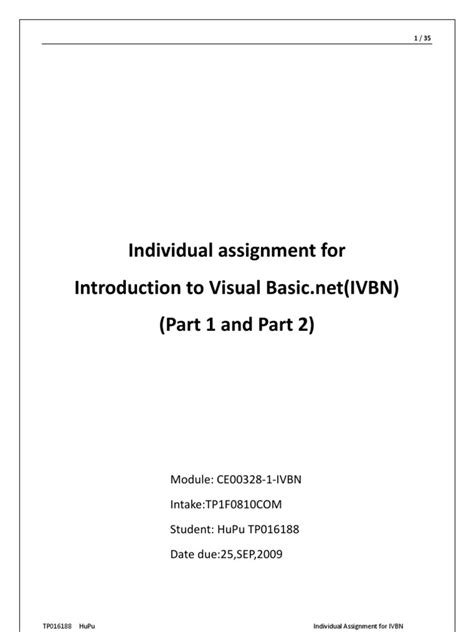 1 / 35

Individual assignment for

Introduction to Visual Basic.net(IVBN)

(Part 1 and Part 2)

Module: CE00328-1-IVBN

Intake:TP1F0810COM

Student: HuPu TP016188

Date due:25,SEP,2009

TP016188 HuPu Individual Assignment for IVBN